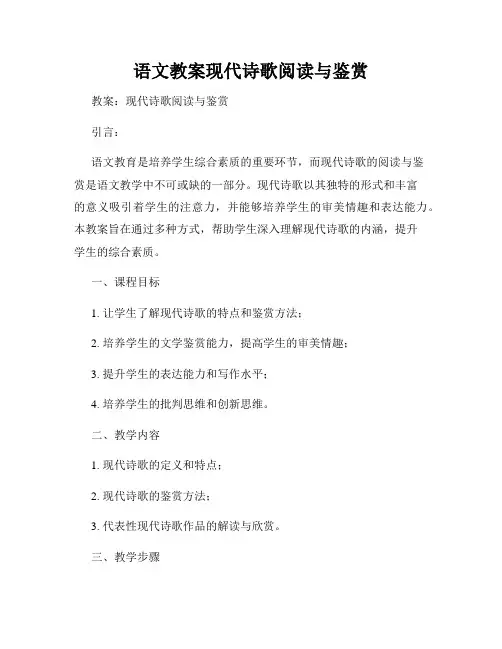 语文教案现代诗歌阅读与鉴赏

教案：现代诗歌阅读与鉴赏

引言：

语文教育是培养学生综合素质的重要环节，而现代诗歌的阅读与鉴赏是语文教学中不可或缺的一部分。现代诗歌以其独特的形式和丰富的意义吸引着学生的注意力，并能够培养学生的审美情趣和表达能力。本教案旨在通过多种方式，帮助学生深入理解现代诗歌的内涵，提升学生的综合素质。

一、课程目标

1. 让学生了解现代诗歌的特点和鉴赏方法；

2. 培养学生的文学鉴赏能力，提高学生的审美情趣；

3. 提升学生的表达能力和写作水平；

4. 培养学生的批判思维和创新思维。

二、教学内容

1. 现代诗歌的定义和特点；

2. 现代诗歌的鉴赏方法；

3. 代表性现代诗歌作品的解读与欣赏。

三、教学步骤